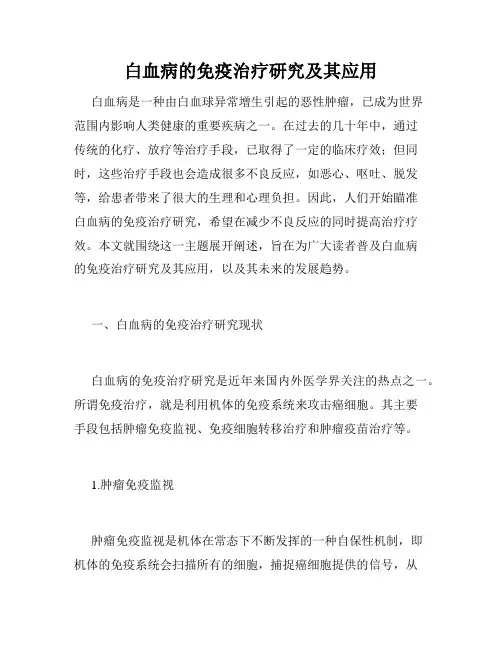 白血病的免疫治疗研究及其应用

白血病是一种由白血球异常增生引起的恶性肿瘤，已成为世界范围内影响人类健康的重要疾病之一。在过去的几十年中，通过传统的化疗、放疗等治疗手段，已取得了一定的临床疗效；但同时，这些治疗手段也会造成很多不良反应，如恶心、呕吐、脱发等，给患者带来了很大的生理和心理负担。因此，人们开始瞄准白血病的免疫治疗研究，希望在减少不良反应的同时提高治疗疗效。本文就围绕这一主题展开阐述，旨在为广大读者普及白血病的免疫治疗研究及其应用，以及其未来的发展趋势。

一、白血病的免疫治疗研究现状

白血病的免疫治疗研究是近年来国内外医学界关注的热点之一。所谓免疫治疗，就是利用机体的免疫系统来攻击癌细胞。其主要手段包括肿瘤免疫监视、免疫细胞转移治疗和肿瘤疫苗治疗等。

1.肿瘤免疫监视

肿瘤免疫监视是机体在常态下不断发挥的一种自保性机制，即机体的免疫系统会扫描所有的细胞，捕捉癌细胞提供的信号，从